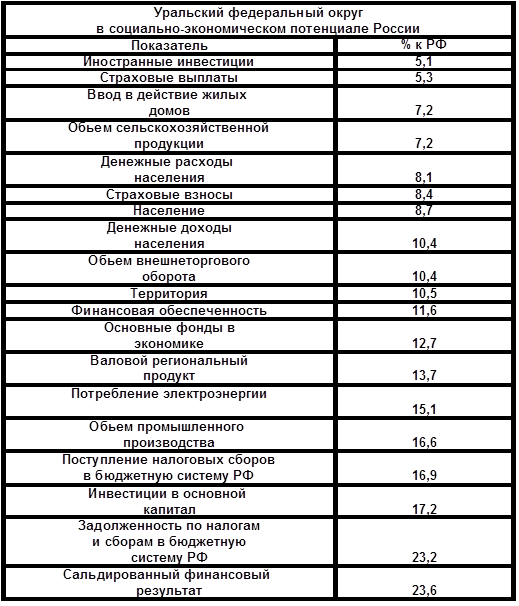 Уральский федеральный округ в социально-экономическом потенциале России

| Показатель | % к РФ |
|---|---|
| Иностранные инвестиции | 5,1 |
| Страховые выплаты | 5,3 |
| Ввод в действие жилых домов | 7,2 |
| Обьем сельскохозяйственной продукции | 7,2 |
| Денежные расходы населения | 8,1 |
| Страховые взносы | 8,4 |
| Население | 8,7 |
| Денежные доходы населения | 10,4 |
| Обьем внешнеторгового оборота | 10,4 |
| Территория | 10,5 |
| Финансовая обеспеченность | 11,6 |
| Основные фонды в экономике | 12,7 |
| Валовой региональный продукт | 13,7 |
| Потребление электроэнергии | 15,1 |
| Обьем промышленного производства | 16,6 |
| Поступление налоговых сборов в бюджетную систему РФ | 16,9 |
| Инвестиции в основной капитал | 17,2 |
| Задолженность по налогам и сборам в бюджетную систему РФ | 23,2 |
| Сальдированный финансовый результат | 23,6 |